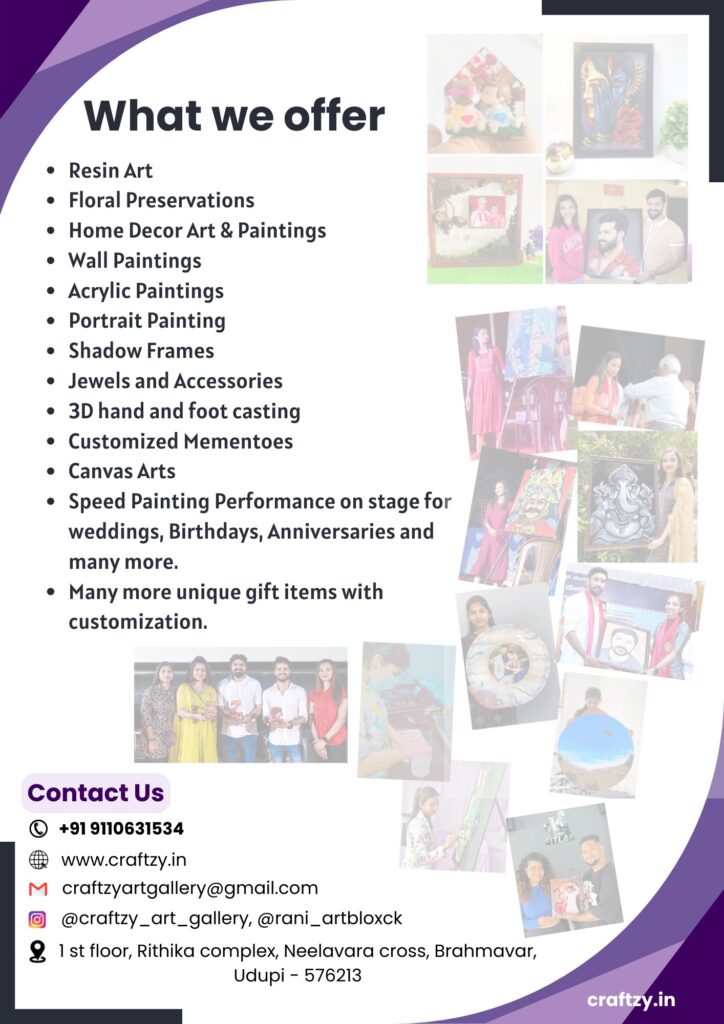 What we offer

• Resin Art
• Floral Preservations
• Home Decor Art & Paintings
• Wall Paintings
• Acrylic Paintings
• Portrait Painting
• Shadow Frames
• Jewels and Accessories
• 3D hand and foot casting
• Customized Mementoes
• Canvas Arts
• Speed Painting Performance on stage for weddings, Birthdays, Anniversaries and many more.
• Many more unique gift items with customization.

Contact Us

+91 9110631534

www.craftzy.in

craftzyartgallery@gmail.com

@craftzy_art_gallery, @rani_artbloxck

1 st floor, Rithika complex, Neelavara cross, Brahmavar, Udupi - 576213

craftzy.in